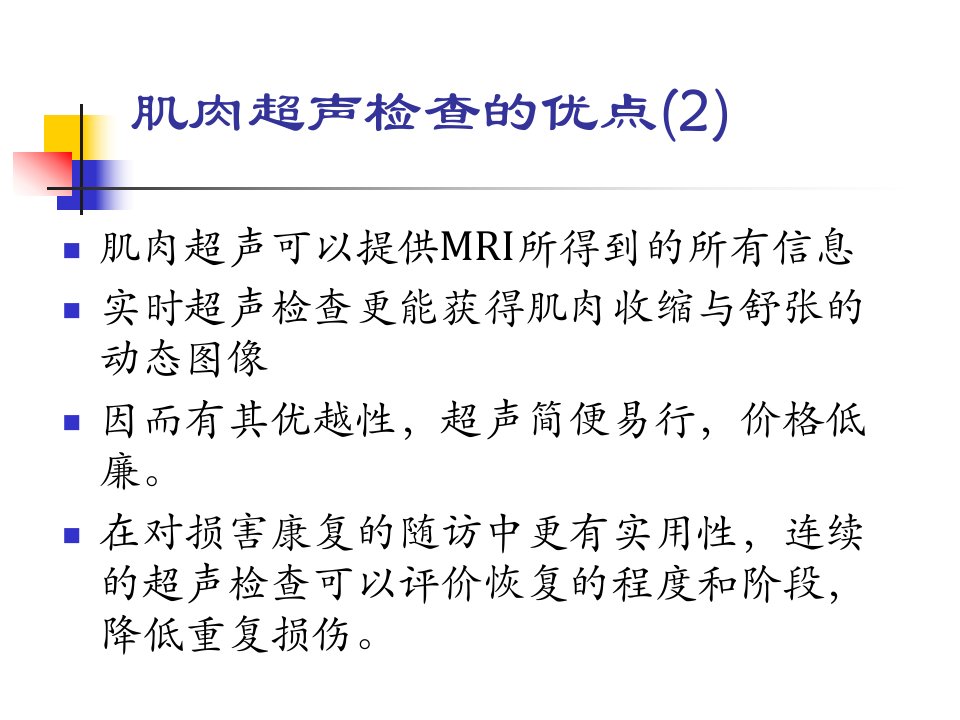 肌肉超声检查的优点(2)

• 肌肉超声可以提供MRI所得到的所有信息

• 实时超声检查更能获得肌肉收缩与舒张的动态图像

• 因而有其优越性，超声简便易行，价格低廉。

• 在对损害康复的随访中更有实用性，连续的超声检查可以评价恢复的程度和阶段，降低重复损伤。